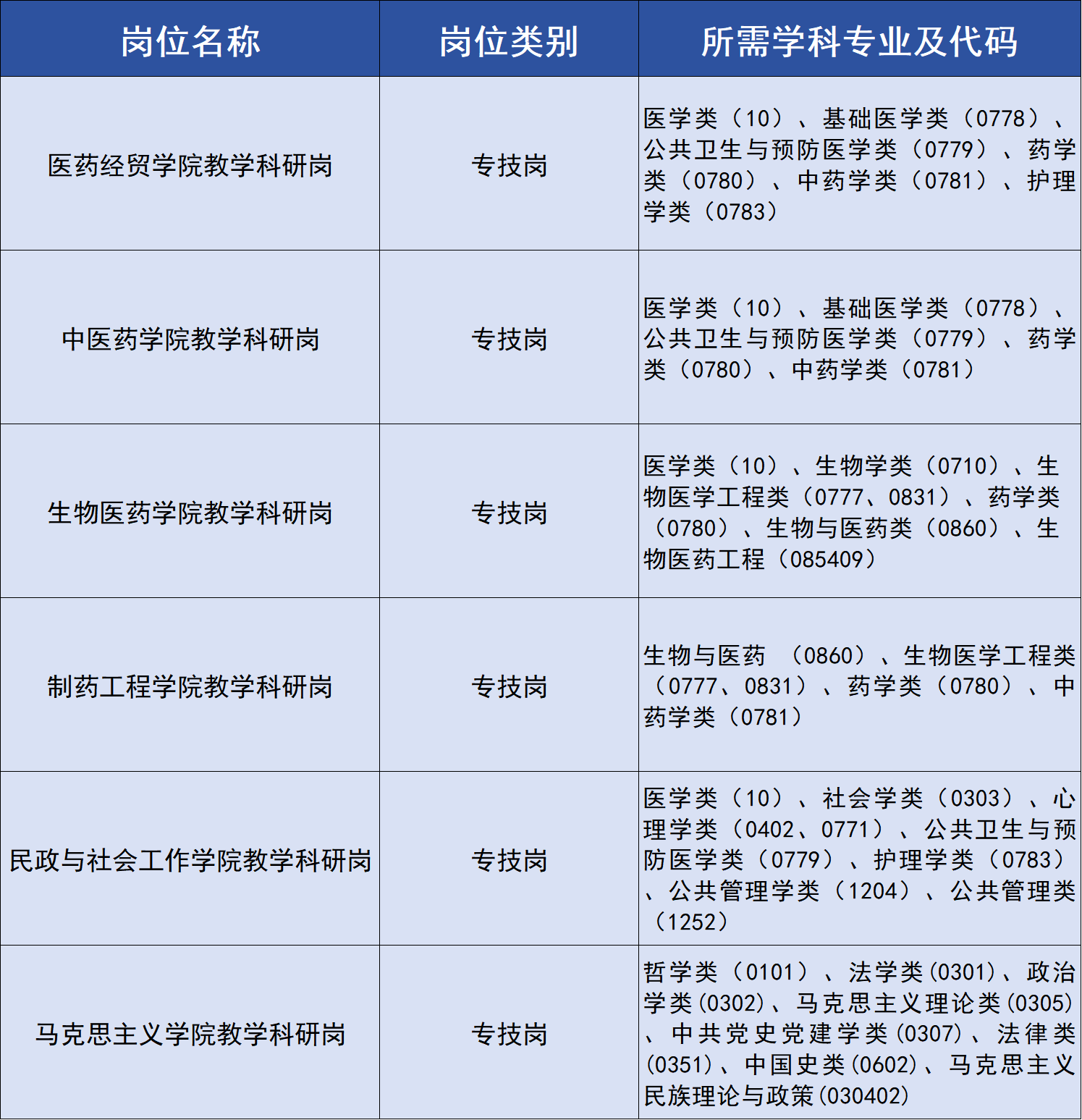 | 岗位名称 | 岗位类别 | 所需学科专业及代码 |
|---|---|---|
| 医药经贸学院教学科研岗 | 专技岗 | 医学类（10）、基础医学类（0778）、公共卫生与预防医学类（0779）、药学类（0780）、中药学类（0781）、护理学类（0783） |
| 中医药学院教学科研岗 | 专技岗 | 医学类（10）、基础医学类（0778）、公共卫生与预防医学类（0779）、药学类（0780）、中药学类（0781） |
| 生物医药学院教学科研岗 | 专技岗 | 医学类（10）、生物学类（0710）、生物医学工程类（0777、0831）、药学类（0780）、生物与医药类（0860）、生物医药工程（085409） |
| 制药工程学院教学科研岗 | 专技岗 | 生物与医药 （0860）、生物医学工程类（0777、0831）、药学类（0780）、中药学类（0781） |
| 民政与社会工作学院教学科研岗 | 专技岗 | 医学类（10）、社会学类（0303）、心理学类（0402、0771）、公共卫生与预防医学类（0779）、护理学类（0783）、公共管理学类（1204）、公共管理类（1252） |
| 马克思主义学院教学科研岗 | 专技岗 | 哲学类（0101）、法学类(0301)、政治学类(0302)、马克思主义理论类(0305)、中共党史党建学类(0307)、法律类(0351)、中国史类(0602)、马克思主义民族理论与政策(030402) |